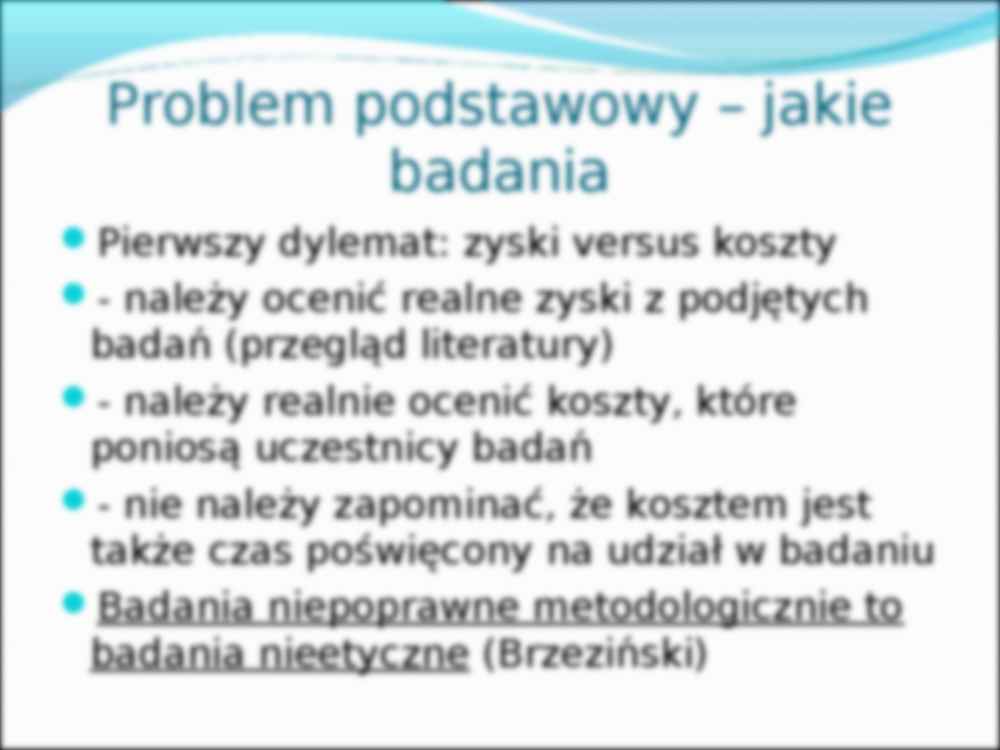 Problem podstawowy – jakie badania

Pierwszy dylemat: zyski versus koszty

- należy ocenić realne zyski z podjętych badań (przegląd literatury)

- należy realnie ocenić koszty, które poniosą uczestnicy badań

- nie należy zapominać, że kosztem jest także czas poświęcony na udział w badaniu

Badania niepoprawne metodologicznie to badania nieetyczne (Brzeziński)